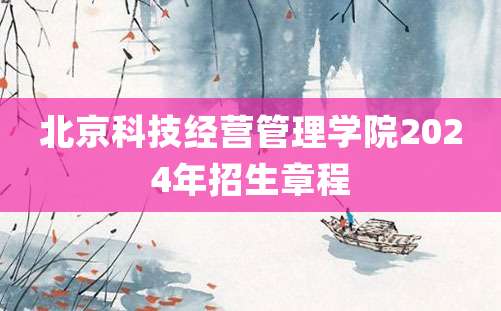 北京科技经营管理学院2024年招生章程